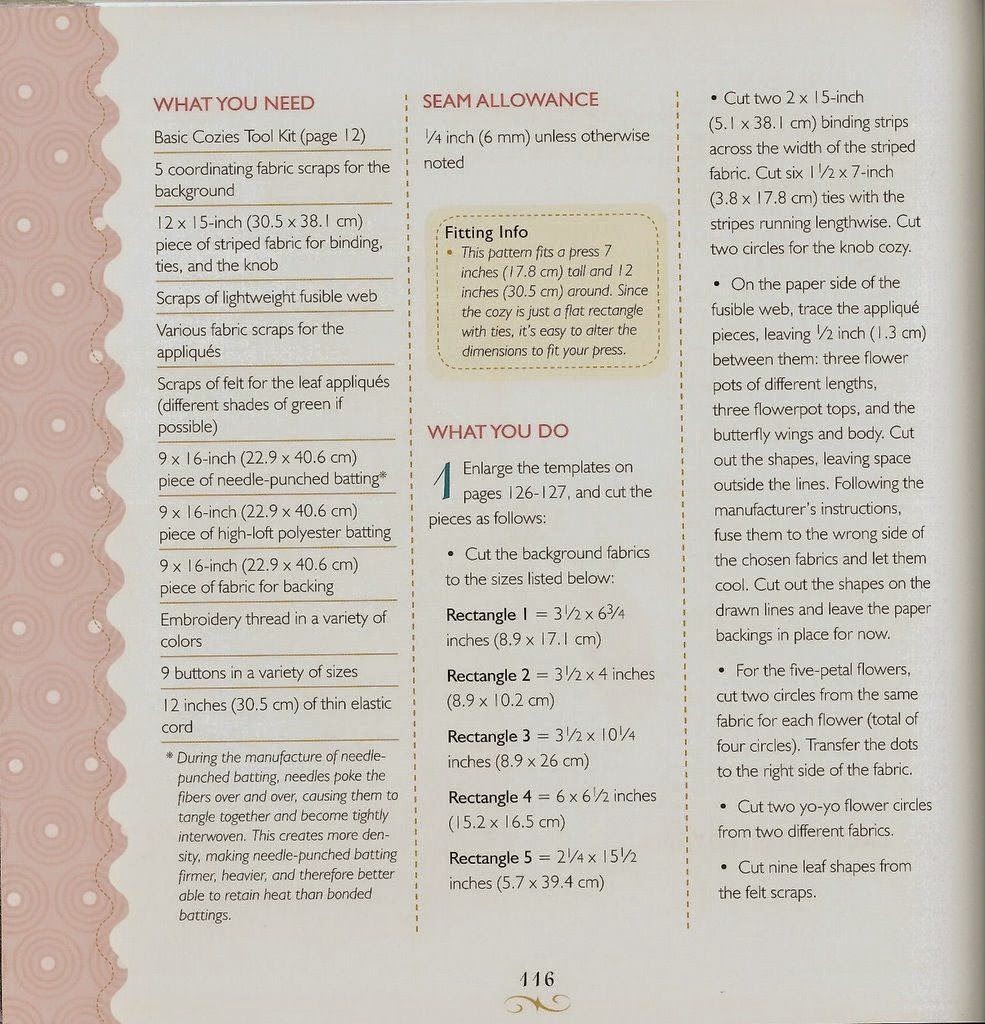 WHAT YOU NEED

Basic Cozies Tool Kit (page 12)

5 coordinating fabric scraps for the background

12 x 15-inch (30.5 x 38.1 cm) piece of striped fabric for binding, ties, and the knob

Scraps of lightweight fusible web

Various fabric scraps for the appliqués

Scraps of felt for the leaf appliqués (different shades of green if possible)

9 x 16-inch (22.9 x 40.6 cm) piece of needle-punched batting*

9 x 16-inch (22.9 x 40.6 cm) piece of high-loft polyester batting

9 x 16-inch (22.9 x 40.6 cm) piece of fabric for backing

Embroidery thread in a variety of colors

9 buttons in a variety of sizes

12 inches (30.5 cm) of thin elastic cord

* During the manufacture of needle-punched batting, needles poke the fibers over and over, causing them to tangle together and become tightly interwoven. This creates more density, making needle-punched batting firmer, heavier, and therefore better able to retain heat than bonded battings.

SEAM ALLOWANCE

$\frac{1}{4}$ inch (6 mm) unless otherwise noted

Fitting Info

• This pattern fits a press 7 inches (17.8 cm) tall and 12 inches (30.5 cm) around. Since the cozy is just a flat rectangle with ties, it's easy to alter the dimensions to fit your press.

WHAT YOU DO

1 Enlarge the templates on pages 126-127, and cut the pieces as follows:

• Cut the background fabrics to the sizes listed below:

Rectangle 1 = $3\frac{1}{2}$ x $6\frac{3}{4}$ inches (8.9 x 17.1 cm)

Rectangle 2 = $3\frac{1}{2}$ x 4 inches (8.9 x 10.2 cm)

Rectangle 3 = $3\frac{1}{2}$ x $10\frac{1}{4}$ inches (8.9 x 26 cm)

Rectangle 4 = 6 x $6\frac{1}{2}$ inches (15.2 x 16.5 cm)

Rectangle 5 = $2\frac{1}{4}$ x $15\frac{1}{2}$ inches (5.7 x 39.4 cm)

• Cut two 2 x 15-inch (5.1 x 38.1 cm) binding strips across the width of the striped fabric. Cut six $1\frac{1}{2}$ x 7-inch (3.8 x 17.8 cm) ties with the stripes running lengthwise. Cut two circles for the knob cozy.

• On the paper side of the fusible web, trace the appliqué pieces, leaving $\frac{1}{2}$ inch (1.3 cm) between them: three flower pots of different lengths, three flowerpot tops, and the butterfly wings and body. Cut out the shapes, leaving space outside the lines. Following the manufacturer's instructions, fuse them to the wrong side of the chosen fabrics and let them cool. Cut out the shapes on the drawn lines and leave the paper backings in place for now.

• For the five-petal flowers, cut two circles from the same fabric for each flower (total of four circles). Transfer the dots to the right side of the fabric.

• Cut two yo-yo flower circles from two different fabrics.

• Cut nine leaf shapes from the felt scraps.

116